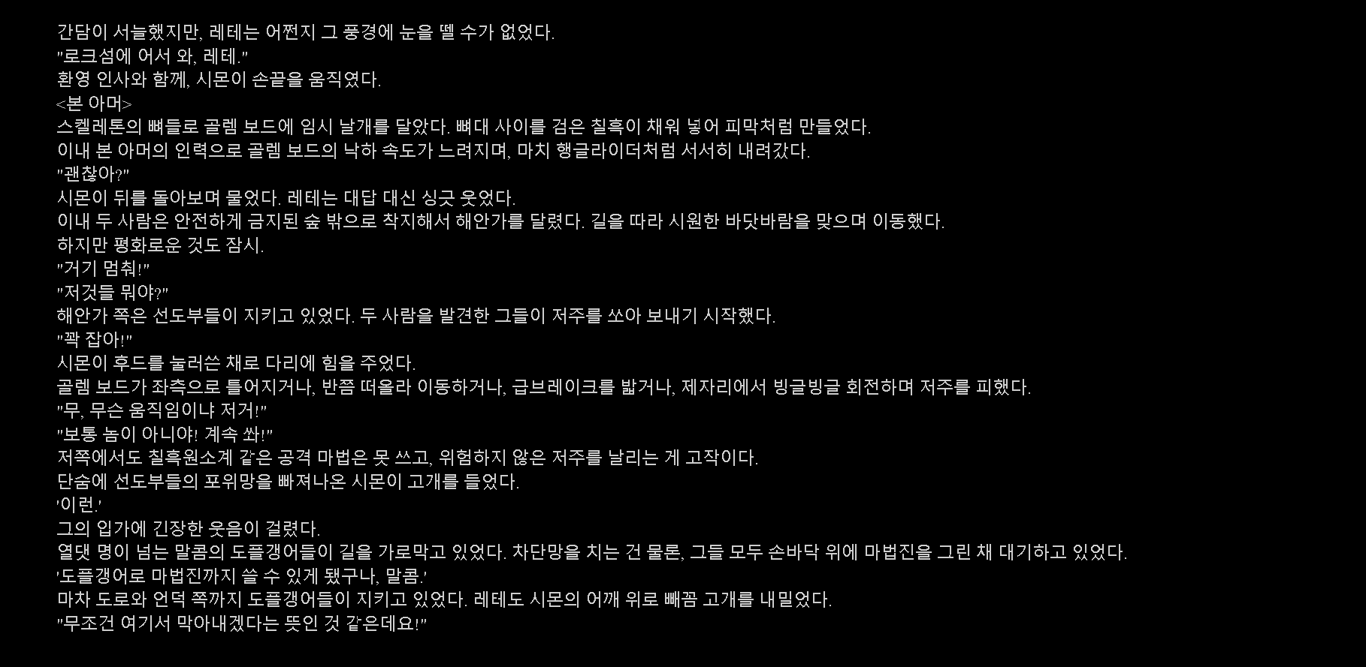 간담이 서늘했지만, 레테는 어쩐지 그 풍경에 눈을 뗄 수가 없었다.
"로크섬에 어서 와, 레테."
환영 인사와 함께, 시몬이 손끝을 움직였다.
<본 아머>
스켈레톤의 뼈들로 골렘 보드에 임시 날개를 달았다. 뼈대 사이를 검은 칠흑이 채워 넣어 피막처럼 만들었다.
이내 본 아머의 인력으로 골렘 보드의 낙하 속도가 느려지며, 마치 행글라이더처럼 서서히 내려갔다.
"괜찮아?"
시몬이 뒤를 돌아보며 물었다. 레테는 대답 대신 싱긋 웃었다.
이내 두 사람은 안전하게 금지된 숲 밖으로 착지해서 해안가를 달렸다. 길을 따라 시원한 바닷바람을 맞으며 이동했다.
하지만 평화로운 것도 잠시.
"거기 멈춰!"
"저것들 뭐야?"
해안가 쪽은 선도부들이 지키고 있었다. 두 사람을 발견한 그들이 저주를 쏘아 보내기 시작했다.
"꽉 잡아!"
시몬이 후드를 눌러쓴 채로 다리에 힘을 주었다.
골렘 보드가 좌측으로 틀어지거나, 반쯤 떠올라 이동하거나, 급브레이크를 밟거나, 제자리에서 빙글빙글 회전하며 저주를 피했다.
"무, 무슨 움직임이냐 저거!"
"보통 놈이 아니야! 계속 쏴!"
저쪽에서도 칠흑원소계 같은 공격 마법은 못 쓰고, 위험하지 않은 저주를 날리는 게 고작이다.
단숨에 선도부들의 포위망을 빠져나온 시몬이 고개를 들었다.
'이런.'
그의 입가에 긴장한 웃음이 걸렸다.
열댓 명이 넘는 말콤의 도플갱어들이 길을 가로막고 있었다. 차단망을 치는 건 물론, 그들 모두 손바닥 위에 마법진을 그린 채 대기하고 있었다.
'도플갱어로 마법진까지 쓸 수 있게 됐구나, 말콤.'
마차 도로와 언덕 쪽까지 도플갱어들이 지키고 있었다. 레테도 시몬의 어깨 위로 빼꼼 고개를 내밀었다.
"무조건 여기서 막아내겠다는 뜻인 것 같은데요!"